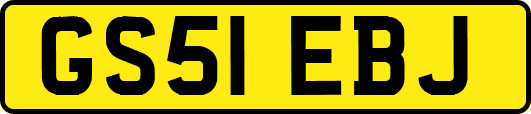 GS51 EBJ